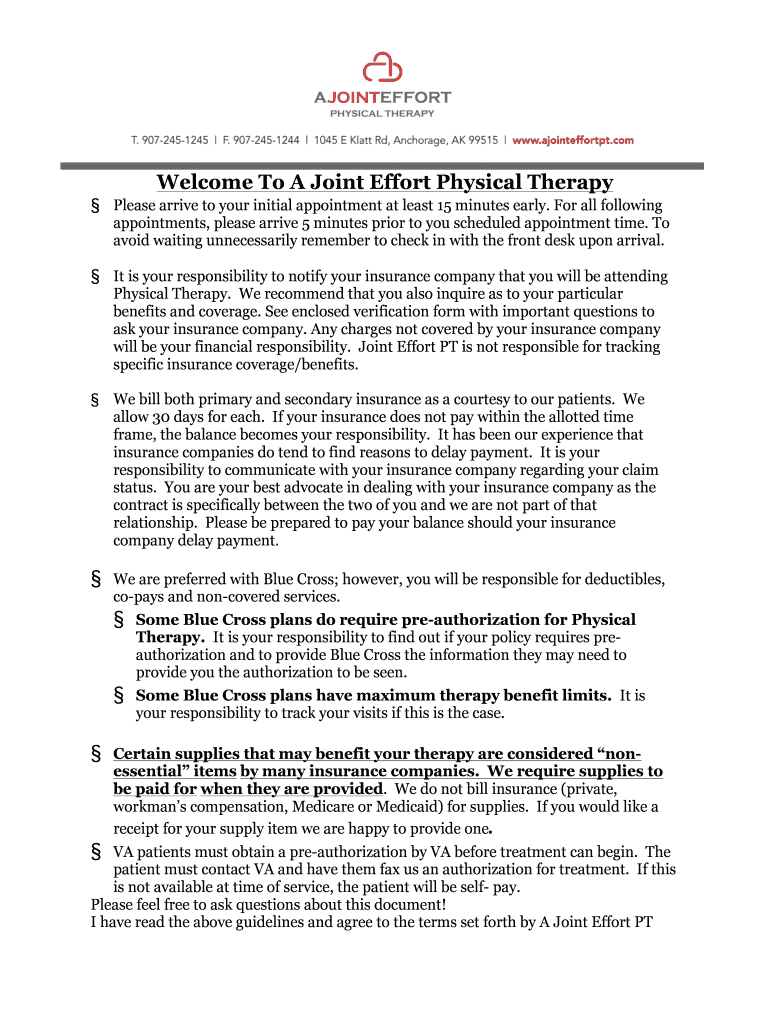 AJOINTEFFORT
PHYSICAL THERAPY

T. 907-245-1245 | F. 907-245-1244 | 1045 E Klatt Rd, Anchorage, AK 99515 | www.ajointeffortpt.com

Welcome To A Joint Effort Physical Therapy

§ Please arrive to your initial appointment at least 15 minutes early. For all following appointments, please arrive 5 minutes prior to you scheduled appointment time. To avoid waiting unnecessarily remember to check in with the front desk upon arrival.

§ It is your responsibility to notify your insurance company that you will be attending Physical Therapy. We recommend that you also inquire as to your particular benefits and coverage. See enclosed verification form with important questions to ask your insurance company. Any charges not covered by your insurance company will be your financial responsibility. Joint Effort PT is not responsible for tracking specific insurance coverage/benefits.

§ We bill both primary and secondary insurance as a courtesy to our patients. We allow 30 days for each. If your insurance does not pay within the allotted time frame, the balance becomes your responsibility. It has been our experience that insurance companies do tend to find reasons to delay payment. It is your responsibility to communicate with your insurance company regarding your claim status. You are your best advocate in dealing with your insurance company as the contract is specifically between the two of you and we are not part of that relationship. Please be prepared to pay your balance should your insurance company delay payment.

§ We are preferred with Blue Cross; however, you will be responsible for deductibles, co-pays and non-covered services.

§ Some Blue Cross plans do require pre-authorization for Physical Therapy. It is your responsibility to find out if your policy requires pre-authorization and to provide Blue Cross the information they may need to provide you the authorization to be seen.

§ Some Blue Cross plans have maximum therapy benefit limits. It is your responsibility to track your visits if this is the case.

§ Certain supplies that may benefit your therapy are considered “non-essential” items by many insurance companies. We require supplies to be paid for when they are provided. We do not bill insurance (private, workman’s compensation, Medicare or Medicaid) for supplies. If you would like a receipt for your supply item we are happy to provide one.

§ VA patients must obtain a pre-authorization by VA before treatment can begin. The patient must contact VA and have them fax us an authorization for treatment. If this is not available at time of service, the patient will be self- pay.

Please feel free to ask questions about this document!
I have read the above guidelines and agree to the terms set forth by A Joint Effort PT